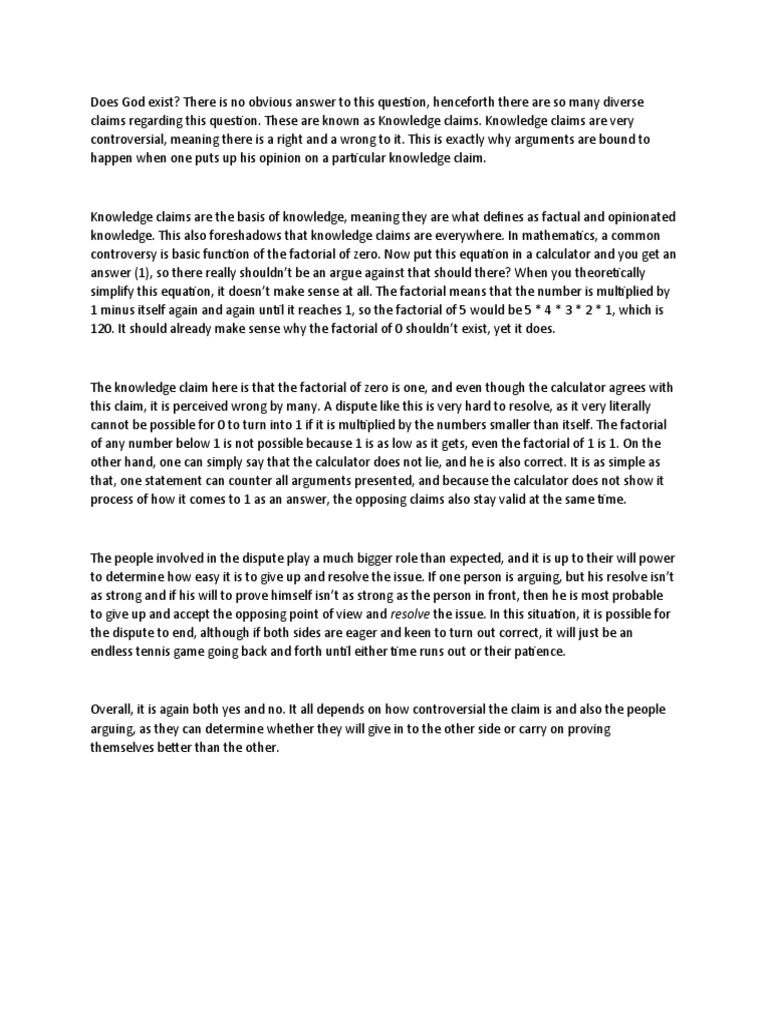 Does God exist? There is no obvious answer to this question, henceforth there are so many diverse claims regarding this question. These are known as Knowledge claims. Knowledge claims are very controversial, meaning there is a right and a wrong to it. This is exactly why arguments are bound to happen when one puts up his opinion on a particular knowledge claim.

Knowledge claims are the basis of knowledge, meaning they are what defines as factual and opinionated knowledge. This also foreshadows that knowledge claims are everywhere. In mathematics, a common controversy is basic function of the factorial of zero. Now put this equation in a calculator and you get an answer (1), so there really shouldn't be an argue against that should there? When you theoretically simplify this equation, it doesn't make sense at all. The factorial means that the number is multiplied by 1 minus itself again and again until it reaches 1, so the factorial of 5 would be 5 * 4 * 3 * 2 * 1, which is 120. It should already make sense why the factorial of 0 shouldn't exist, yet it does.

The knowledge claim here is that the factorial of zero is one, and even though the calculator agrees with this claim, it is perceived wrong by many. A dispute like this is very hard to resolve, as it very literally cannot be possible for 0 to turn into 1 if it is multiplied by the numbers smaller than itself. The factorial of any number below 1 is not possible because 1 is as low as it gets, even the factorial of 1 is 1. On the other hand, one can simply say that the calculator does not lie, and he is also correct. It is as simple as that, one statement can counter all arguments presented, and because the calculator does not show it process of how it comes to 1 as an answer, the opposing claims also stay valid at the same time.

The people involved in the dispute play a much bigger role than expected, and it is up to their will power to determine how easy it is to give up and resolve the issue. If one person is arguing, but his resolve isn't as strong and if his will to prove himself isn't as strong as the person in front, then he is most probable to give up and accept the opposing point of view and resolve the issue. In this situation, it is possible for the dispute to end, although if both sides are eager and keen to turn out correct, it will just be an endless tennis game going back and forth until either time runs out or their patience.

Overall, it is again both yes and no. It all depends on how controversial the claim is and also the people arguing, as they can determine whether they will give in to the other side or carry on proving themselves better than the other.